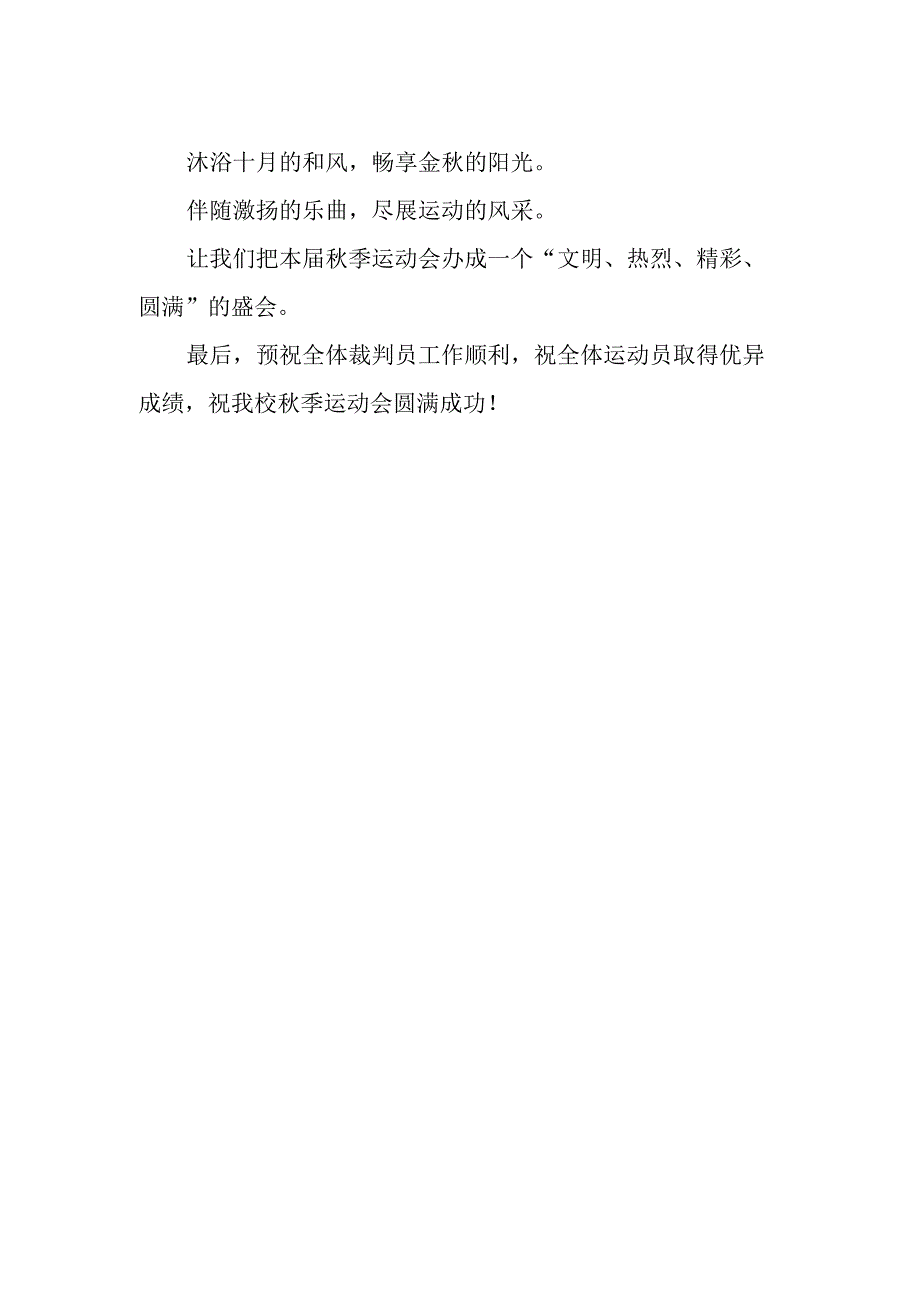 沐浴十月的和风，畅享金秋的阳光。

伴随激扬的乐曲，尽展运动的风采。

让我们把本届秋季运动会办成一个“文明、热烈、精彩、圆满”的盛会。

最后，预祝全体裁判员工作顺利，祝全体运动员取得优异成绩，祝我校秋季运动会圆满成功！